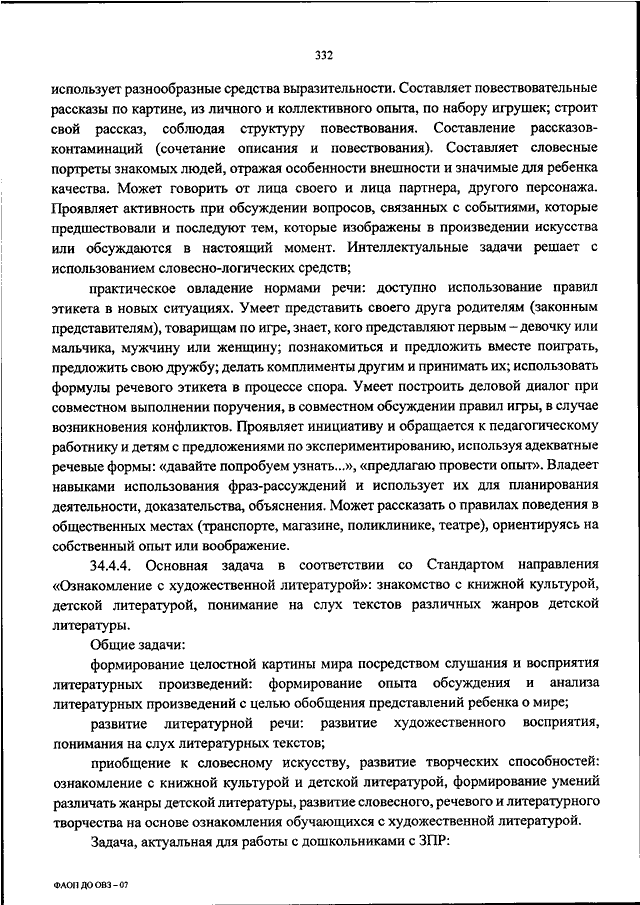 332

использует разнообразные средства выразительности. Составляет повествовательные рассказы по картине, из личного и коллективного опыта, по набору игрушек; строит свой рассказ, соблюдая структуру повествования. Составление рассказов-контаминаций (сочетание описания и повествования). Составляет словесные портреты знакомых людей, отражая особенности внешности и значимые для ребенка качества. Может говорить от лица своего и лица партнера, другого персонажа. Проявляет активность при обсуждении вопросов, связанных с событиями, которые предшествовали и последуют тем, которые изображены в произведении искусства или обсуждаются в настоящий момент. Интеллектуальные задачи решает с использованием словесно-логических средств;

практическое овладение нормами речи: доступно использование правил этикета в новых ситуациях. Умеет представить своего друга родителям (законным представителям), товарищам по игре, знает, кого представляют первым – девочку или мальчика, мужчину или женщину; познакомиться и предложить вместе поиграть, предложить свою дружбу; делать комплименты другим и принимать их; использовать формулы речевого этикета в процессе спора. Умеет построить деловой диалог при совместном выполнении поручения, в совместном обсуждении правил игры, в случае возникновения конфликтов. Проявляет инициативу и обращается к педагогическому работнику и детям с предложениями по экспериментированию, используя адекватные речевые формы: «давайте попробуем узнать...», «предлагаю провести опыт». Владеет навыками использования фраз-рассуждений и использует их для планирования деятельности, доказательства, объяснения. Может рассказать о правилах поведения в общественных местах (транспорте, магазине, поликлинике, театре), ориентируясь на собственный опыт или воображение.

34.4.4. Основная задача в соответствии со Стандартом направления «Ознакомление с художественной литературой»: знакомство с книжной культурой, детской литературой, понимание на слух текстов различных жанров детской литературы.

Общие задачи:

формирование целостной картины мира посредством слушания и восприятия литературных произведений: формирование опыта обсуждения и анализа литературных произведений с целью обобщения представлений ребенка о мире;

развитие литературной речи: развитие художественного восприятия, понимания на слух литературных текстов;

приобщение к словесному искусству, развитие творческих способностей: ознакомление с книжной культурой и детской литературой, формирование умений различать жанры детской литературы, развитие словесного, речевого и литературного творчества на основе ознакомления обучающихся с художественной литературой.

Задача, актуальная для работы с дошкольниками с ЗПР:

ФАОП ДО ОВЗ – 07